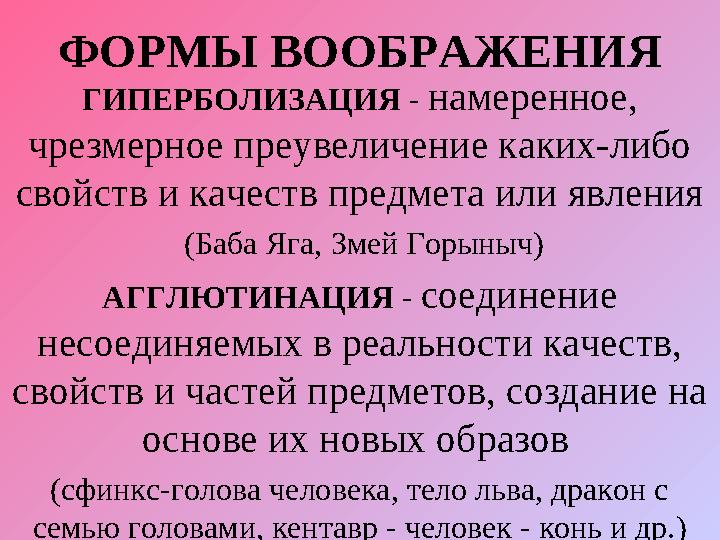 ФОРМЫ ВООБРАЖЕНИЯ

ГИПЕРБОЛИЗАЦИЯ - намеренное, чрезмерное преувеличение каких-либо свойств и качеств предмета или явления

(Баба Яга, Змей Горыныч)

АГГЛЮТИНАЦИЯ - соединение несоединяемых в реальности качеств, свойств и частей предметов, создание на основе их новых образов

(сфинкс-голова человека, тело льва, дракон с семью головами, кентавр - человек - конь и др.)